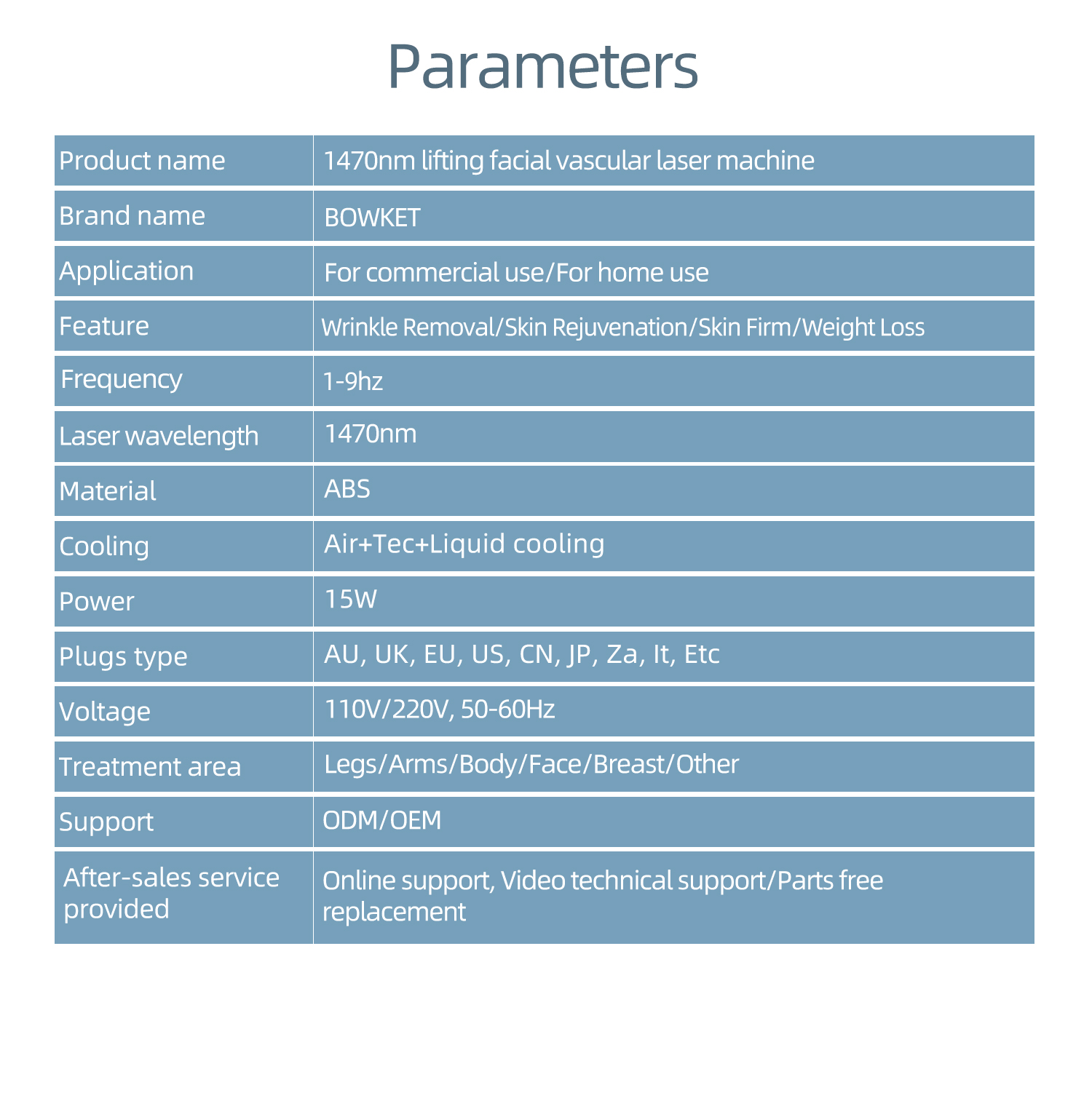 Parameters

| Product name | 1470nm lifting facial vascular laser machine |
|---|---|
| Brand name | BOWKET |
| Application | For commercial use/For home use |
| Feature | Wrinkle Removal/Skin Rejuvenation/Skin Firm/Weight Loss |
| Frequency | 1-9hz |
| Laser wavelength | 1470nm |
| Material | ABS |
| Cooling | Air+Tec+Liquid cooling |
| Power | 15W |
| Plugs type | AU, UK, EU, US, CN, JP, Za, It, Etc |
| Voltage | 110V/220V, 50-60Hz |
| Treatment area | Legs/Arms/Body/Face/Breast/Other |
| Support | ODM/OEM |
| After-sales service provided | Online support, Video technical support/Parts free replacement |